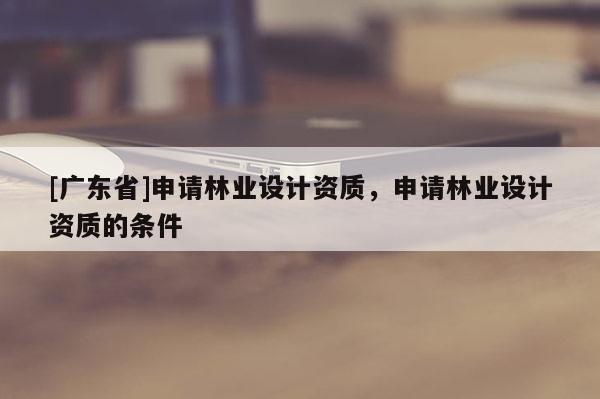 [广东省]申请林业设计资质，申请林业设计资质的条件